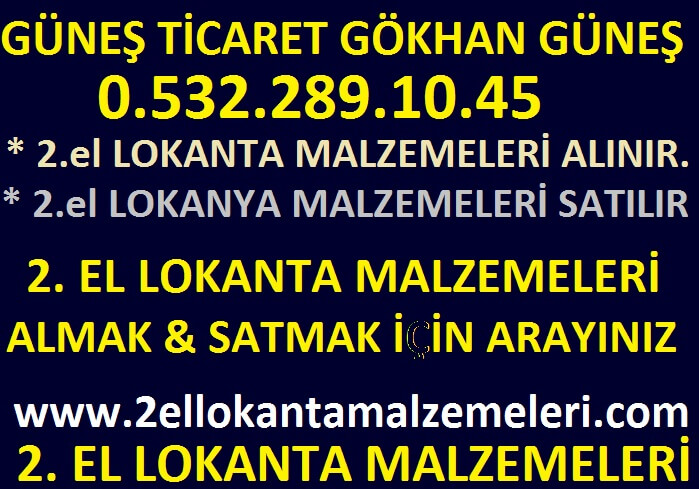 GÜNEŞ TİCARET GÖKHAN GÜNEŞ
0.532.289.10.45
* 2.el LOKANTA MALZEMELERİ ALINIR.
* 2.el LOKANYA MALZEMELERİ SATILIR

2. EL LOKANTA MALZEMELERİ
ALMAK & SATMAK İÇİN ARAYINIZ

www.2ellokantamalzemeleri.com
2. EL LOKANTA MALZEMELERİ